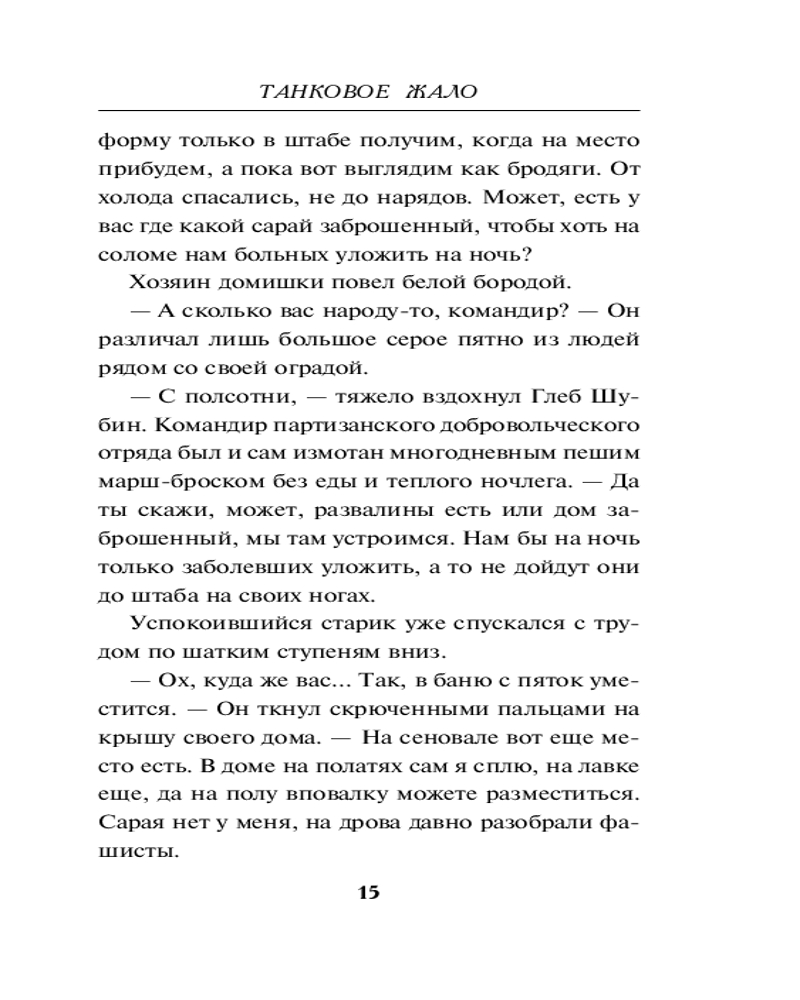 ТАНКОВОЕ ЖАЛО

форму только в штабе получим, когда на место прибудем, а пока вот выглядим как бродяги. От холода спасались, не до нарядов. Может, есть у вас где какой сарай заброшенный, чтобы хоть на соломе нам больных уложить на ночь?

Хозяин домишки повел белой бородой.

— А сколько вас народу-то, командир? — Он различал лишь большое серое пятно из людей рядом со своей оградой.

— С полсотни, — тяжело вздохнул Глеб Шубин. Командир партизанского добровольческого отряда был и сам измотан многодневным пешим марш-броском без еды и теплого ночлега. — Да ты скажи, может, развалины есть или дом заброшенный, мы там устроимся. Нам бы на ночь только заболевших уложить, а то не дойдут они до штаба на своих ногах.

Успокоившийся старик уже спускался с трудом по шатким ступеням вниз.

— Ох, куда же вас... Так, в баню с пяток уместится. — Он ткнул скрюченными пальцами на крышу своего дома. — На сеновале вот еще место есть. В доме на полатях сам я сплю, на лавке еще, да на полу вповалку можете разместиться. Сарая нет у меня, на дрова давно разобрали фашисты.

15